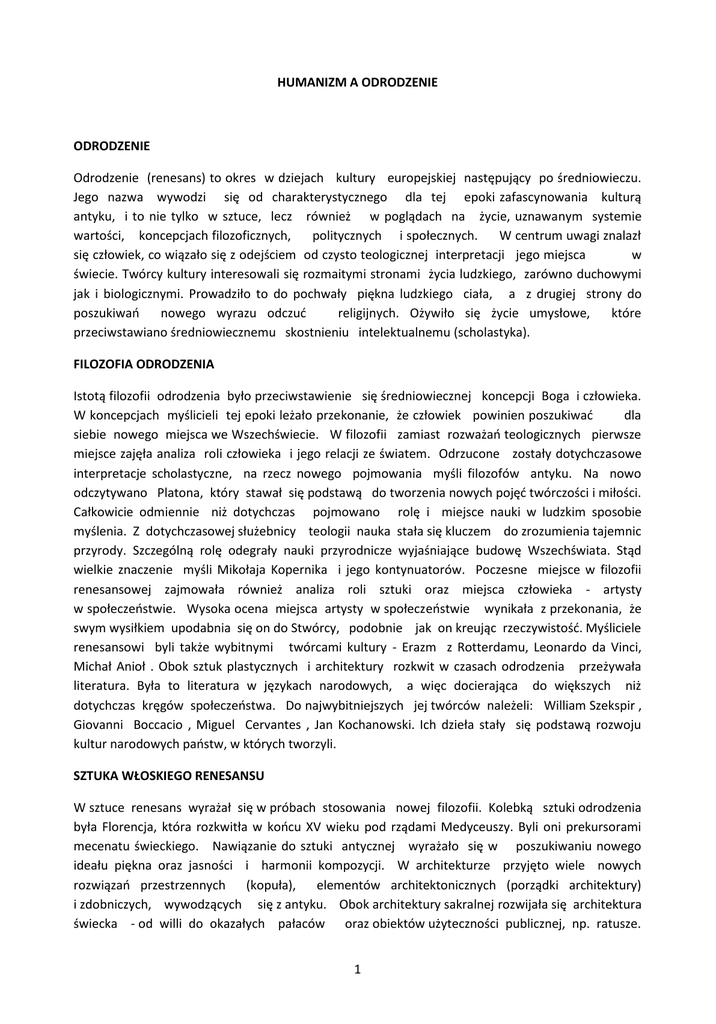 HUMANIZM A ODRODZENIE

ODRODZENIE

Odrodzenie (renesans) to okres w dziejach kultury europejskiej następujący po średniowieczu. Jego nazwa wywodzi się od charakterystycznego dla tej epoki zafascynowania kulturą antyku, i to nie tylko w sztuce, lecz również w poglądach na życie, uznawanym systemie wartości, koncepcjach filozoficznych, politycznych i społecznych. W centrum uwagi znalazł się człowiek, co wiązało się z odejściem od czysto teologicznej interpretacji jego miejsca w świecie. Twórcy kultury interesowali się rozmaitymi stronami życia ludzkiego, zarówno duchowymi jak i biologicznymi. Prowadziło to do pochwały piękna ludzkiego ciała, a z drugiej strony do poszukiwań nowego wyrazu odczuć religijnych. Ożywiło się życie umysłowe, które przeciwstawiano średniowiecznemu skostnieniu intelektualnemu (scholastyka).

FILOZOFIA ODRODZENIA

Istotą filozofii odrodzenia było przeciwstawienie się średniowiecznej koncepcji Boga i człowieka. W koncepcjach myślicieli tej epoki leżało przekonanie, że człowiek powinien poszukiwać dla siebie nowego miejsca we Wszechświecie. W filozofii zamiast rozważań teologicznych pierwsze miejsce zajęła analiza roli człowieka i jego relacji ze światem. Odrzucone zostały dotychczasowe interpretacje scholastyczne, na rzecz nowego pojmowania myśli filozofów antyku. Na nowo odczytywano Platona, który stawał się podstawą do tworzenia nowych pojęć twórczości i miłości. Całkowicie odmiennie niż dotychczas pojmowano rolę i miejsce nauki w ludzkim sposobie myślenia. Z dotychczasowej służebnicy teologii nauka stała się kluczem do zrozumienia tajemnic przyrody. Szczególną rolę odegrały nauki przyrodnicze wyjaśniające budowę Wszechświata. Stąd wielkie znaczenie myśli Mikołaja Kopernika i jego kontynuatorów. Poczesne miejsce w filozofii renesansowej zajmowała również analiza roli sztuki oraz miejsca człowieka - artysty w społeczeństwie. Wysoka ocena miejsca artysty w społeczeństwie wynikała z przekonania, że swym wysiłkiem upodabnia się on do Stwórcy, podobnie jak on kreując rzeczywistość. Myśliciele renesansowi byli także wybitnymi twórcami kultury - Erazm z Rotterdamu, Leonardo da Vinci, Michał Anioł . Obok sztuk plastycznych i architektury rozkwit w czasach odrodzenia przeżywała literatura. Była to literatura w językach narodowych, a więc docierająca do większych niż dotychczas kręgów społeczeństwa. Do najwybitniejszych jej twórców należeli: William Szekspir , Giovanni Boccacio , Miguel Cervantes , Jan Kochanowski. Ich dzieła stały się podstawą rozwoju kultur narodowych państw, w których tworzyli.

SZTUKA WŁOSKIEGO RENESANSU

W sztuce renesans wyrażał się w próbach stosowania nowej filozofii. Kolebką sztuki odrodzenia była Florencja, która rozkwitła w końcu XV wieku pod rządami Medyceuszy. Byli oni prekursorami mecenatu świeckiego. Nawiązanie do sztuki antycznej wyrażało się w poszukiwaniu nowego ideału piękna oraz jasności i harmonii kompozycji. W architekturze przyjęto wiele nowych rozwiązań przestrzennych (kopuła), elementów architektonicznych (porządki architektury) i zdobniczych, wywodzących się z antyku. Obok architektury sakralnej rozwijała się architektura świecka - od willi do okazałych pałaców oraz obiektów użyteczności publicznej, np. ratusze.

1